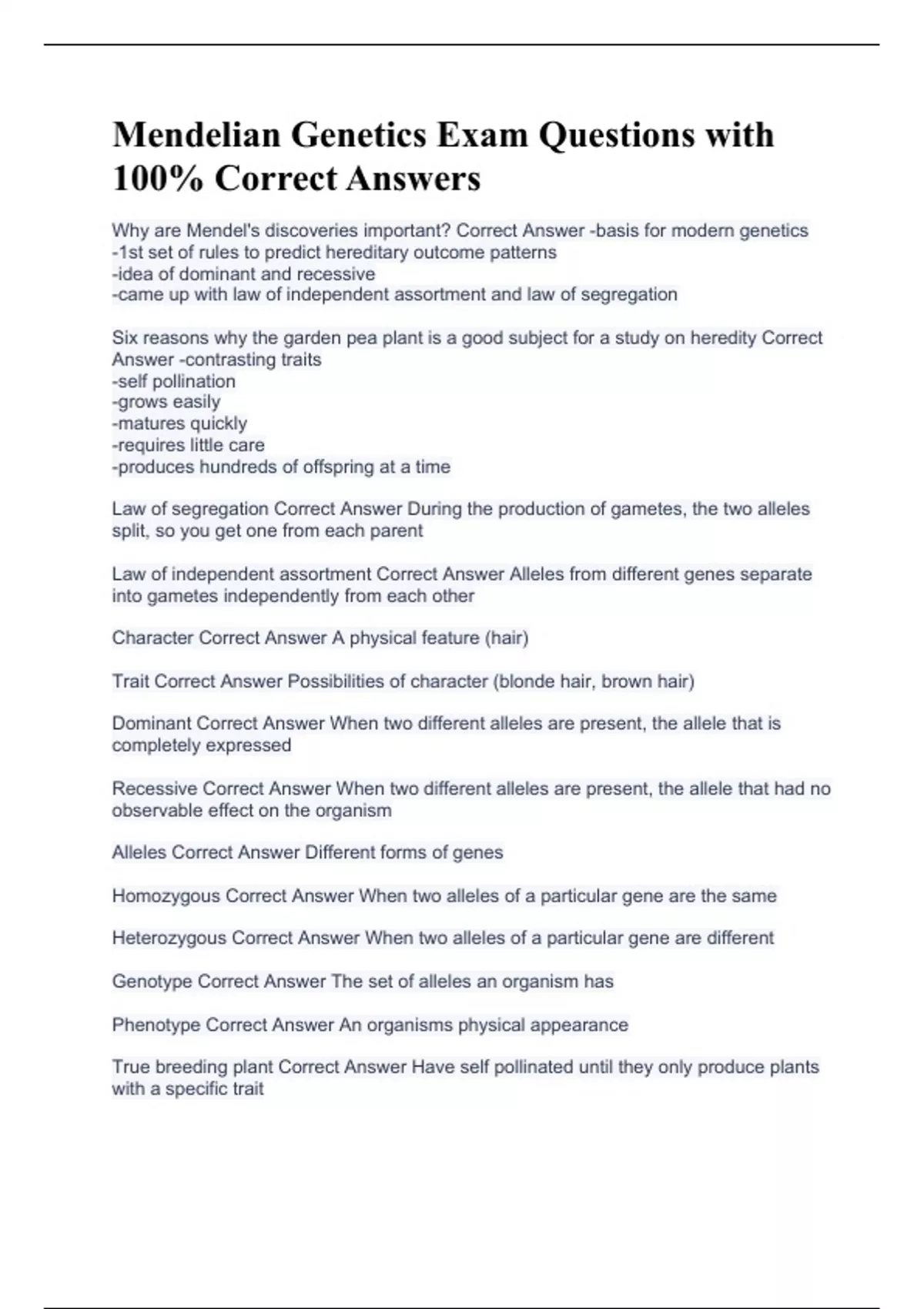 Mendelian Genetics Exam Questions with 100% Correct Answers

Why are Mendel's discoveries important? Correct Answer -basis for modern genetics
-1st set of rules to predict hereditary outcome patterns
-idea of dominant and recessive
-came up with law of independent assortment and law of segregation

Six reasons why the garden pea plant is a good subject for a study on heredity Correct Answer -contrasting traits
-self pollination
-grows easily
-matures quickly
-requires little care
-produces hundreds of offspring at a time

Law of segregation Correct Answer During the production of gametes, the two alleles split, so you get one from each parent

Law of independent assortment Correct Answer Alleles from different genes separate into gametes independently from each other

Character Correct Answer A physical feature (hair)

Trait Correct Answer Possibilities of character (blonde hair, brown hair)

Dominant Correct Answer When two different alleles are present, the allele that is completely expressed

Recessive Correct Answer When two different alleles are present, the allele that had no observable effect on the organism

Alleles Correct Answer Different forms of genes

Homozygous Correct Answer When two alleles of a particular gene are the same

Heterozygous Correct Answer When two alleles of a particular gene are different

Genotype Correct Answer The set of alleles an organism has

Phenotype Correct Answer An organisms physical appearance

True breeding plant Correct Answer Have self pollinated until they only produce plants with a specific trait